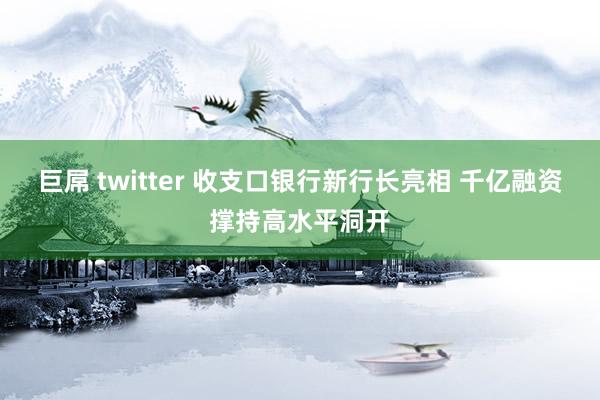 巨屌 twitter 收支口银行新行长亮相 千亿融资撑持高水平洞开